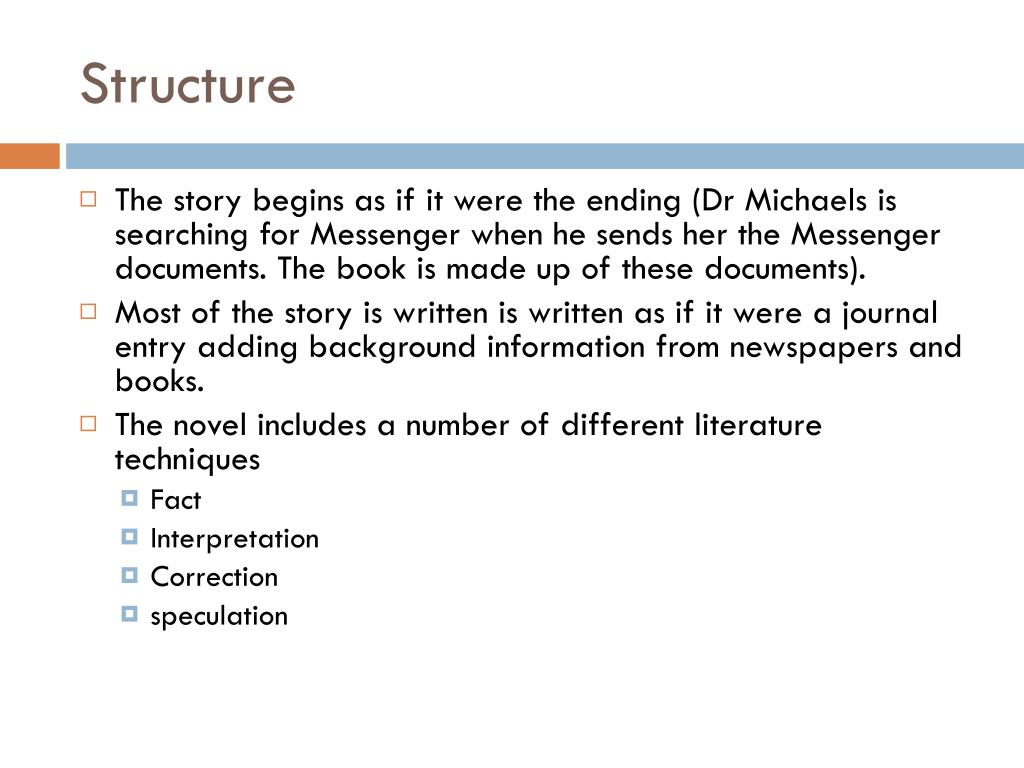 Structure

The story begins as if it were the ending (Dr Michaels is searching for Messenger when he sends her the Messenger documents. The book is made up of these documents).

Most of the story is written is written as if it were a journal entry adding background information from newspapers and books.

The novel includes a number of different literature techniques

Fact

Interpretation

Correction

speculation